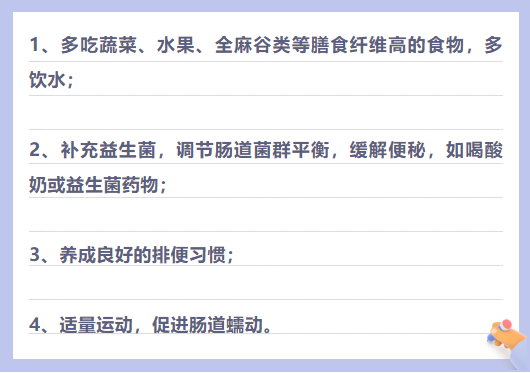 1、多吃蔬菜、水果、全麻谷类等膳食纤维高的食物，多饮水；

2、补充益生菌，调节肠道菌群平衡，缓解便秘，如喝酸奶或益生菌药物；

3、养成良好的排便习惯；

4、适量运动，促进肠道蠕动。